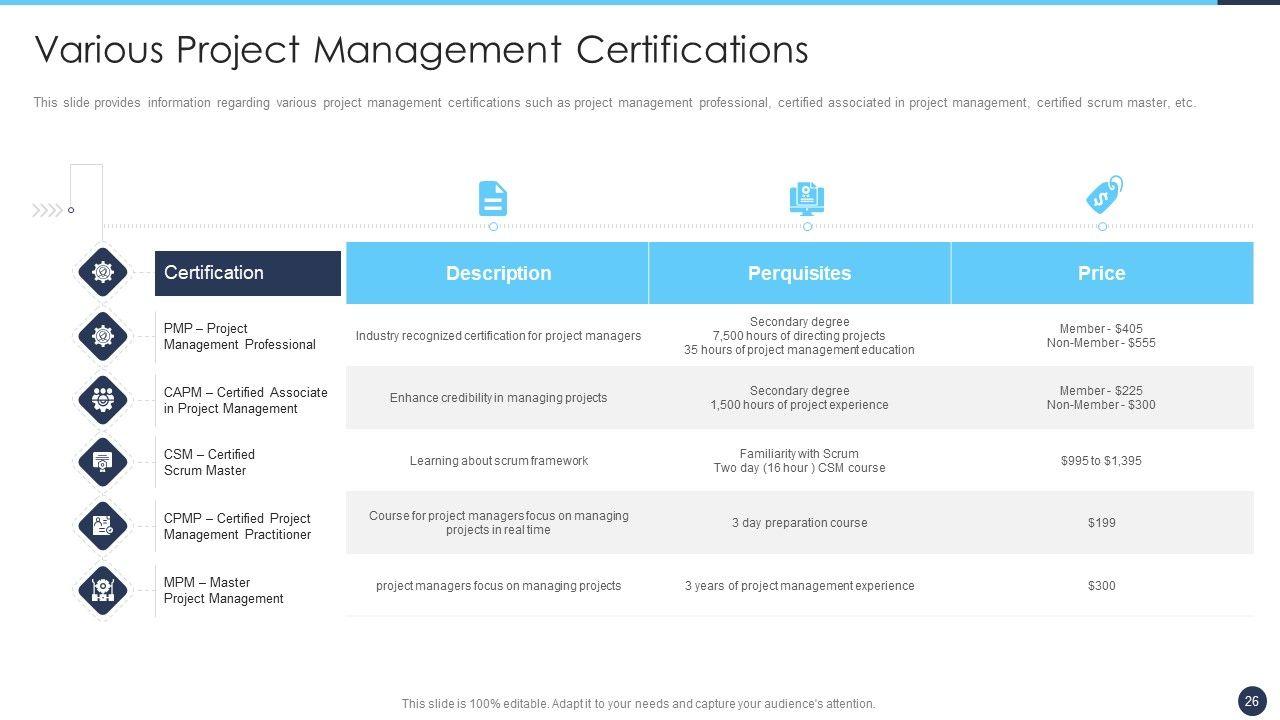 Various Project Management Certifications

This slide provides information regarding various project management certifications such as project management professional, certified associated in project management, certified scrum master, etc.

| Certification | Description | Perquisites | Price |
|---|---|---|---|
| PMP – Project Management Professional | Industry recognized certification for project managers | Secondary degree 7,500 hours of directing projects 35 hours of project management education | Member - \$405 Non-Member - \$555 |
| CAPM – Certified Associate in Project Management | Enhance credibility in managing projects | Secondary degree 1,500 hours of project experience | Member - \$225 Non-Member - \$300 |
| CSM – Certified Scrum Master | Learning about scrum framework | Familiarity with Scrum Two day (16 hour ) CSM course | \$995 to \$1,395 |
| CPMP – Certified Project Management Practitioner | Course for project managers focus on managing projects in real time | 3 day preparation course | \$199 |
| MPM – Master Project Management | project managers focus on managing projects | 3 years of project management experience | \$300 |

This slide is 100% editable. Adapt it to your needs and capture your audience's attention.

26